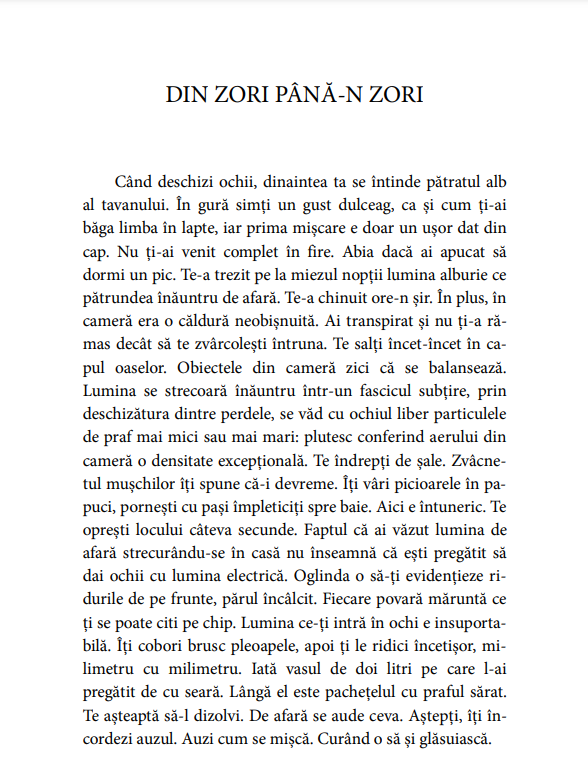 DIN ZORI PÂNĂ-N ZORI

Când deschizi ochii, dinaintea ta se întinde pătratul alb al tavanului. În gură simți un gust dulceag, ca și cum ți-ai băga limba în lapte, iar prima mișcare e doar un ușor dat din cap. Nu ți-ai venit complet în fire. Abia dacă ai apucat să dormi un pic. Te-a trezit pe la miezul nopții lumina alburie ce pătrundea înăuntru de afară. Te-a chinuit ore-n șir. În plus, în cameră era o căldură neobișnuită. Ai transpirat și nu ți-a rămas decât să te zvârcolești întruna. Te salți încet-încet în capul oaselor. Obiectele din cameră zici că se balansează. Lumina se strecoară înăuntru într-un fascicul subțire, prin deschizătura dintre perdele, se văd cu ochiul liber particulele de praf mai mici sau mai mari: plutesc conferind aerului din cameră o densitate excepțională. Te îndrepți de șale. Zvâcnetul mușchilor îți spune că-i devreme. Îți vâri picioarele în papuci, pornești cu pași împleticiți spre baie. Aici e întuneric. Te oprești locului câteva secunde. Faptul că ai văzut lumina de afară strecurându-se în casă nu înseamnă că ești pregătit să dai ochii cu lumina electrică. Oglinda o să-ți evidențieze ridurile de pe frunte, părul încâlcit. Fiecare povară măruntă ce ți se poate citi pe chip. Lumina ce-ți intră în ochi e insuportabilă. Îți cobori brusc pleoapele, apoi ți le ridici încetișor, milimetru cu milimetru. Iată vasul de doi litri pe care l-ai pregătit de cu seară. Lângă el este pachețelul cu praful sărat. Te așteaptă să-l dizolvi. De afară se aude ceva. Aștepți, îți încordezi auzul. Auzi cum se mișcă. Curând o să și glăsuiască.